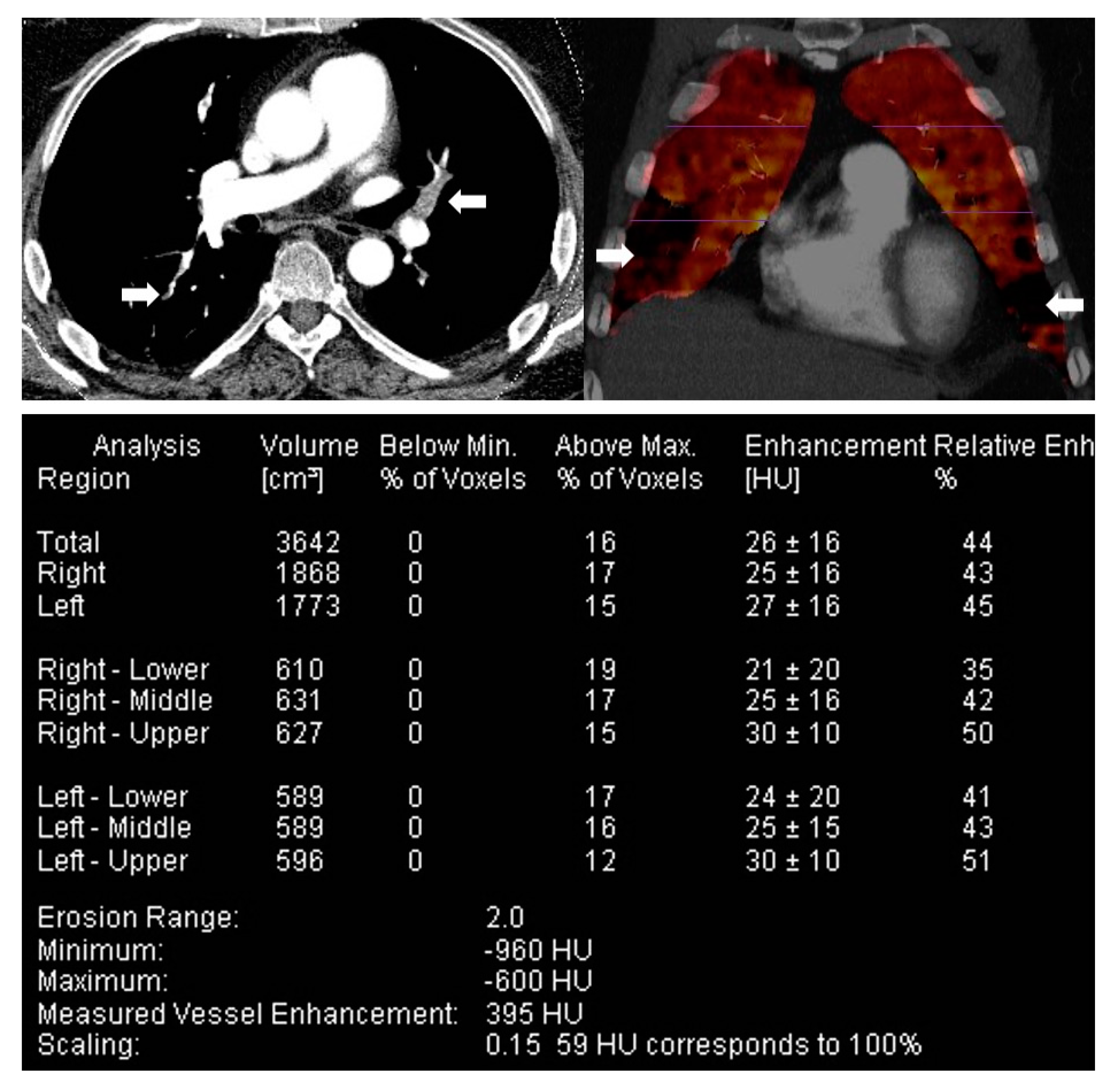 | Analysis Region | Volume [cm³] | Below Min. % of Voxels | Above Max. % of Voxels | Enhancement [HU] | Relative Enh % |
|---|---|---|---|---|---|
| Total | 3642 | 0 | 16 | 26 ± 16 | 44 |
| Right | 1868 | 0 | 17 | 25 ± 16 | 43 |
| Left | 1773 | 0 | 15 | 27 ± 16 | 45 |
| Right - Lower | 610 | 0 | 19 | 21 ± 20 | 35 |
| Right - Middle | 631 | 0 | 17 | 25 ± 16 | 42 |
| Right - Upper | 627 | 0 | 15 | 30 ± 10 | 50 |
| Left - Lower | 589 | 0 | 17 | 24 ± 20 | 41 |
| Left - Middle | 589 | 0 | 16 | 25 ± 15 | 43 |
| Left - Upper | 596 | 0 | 12 | 30 ± 10 | 51 |

Erosion Range: 2.0
Minimum: -960 HU
Maximum: -600 HU
Measured Vessel Enhancement: 395 HU
Scaling: 0.15 59 HU corresponds to 100%